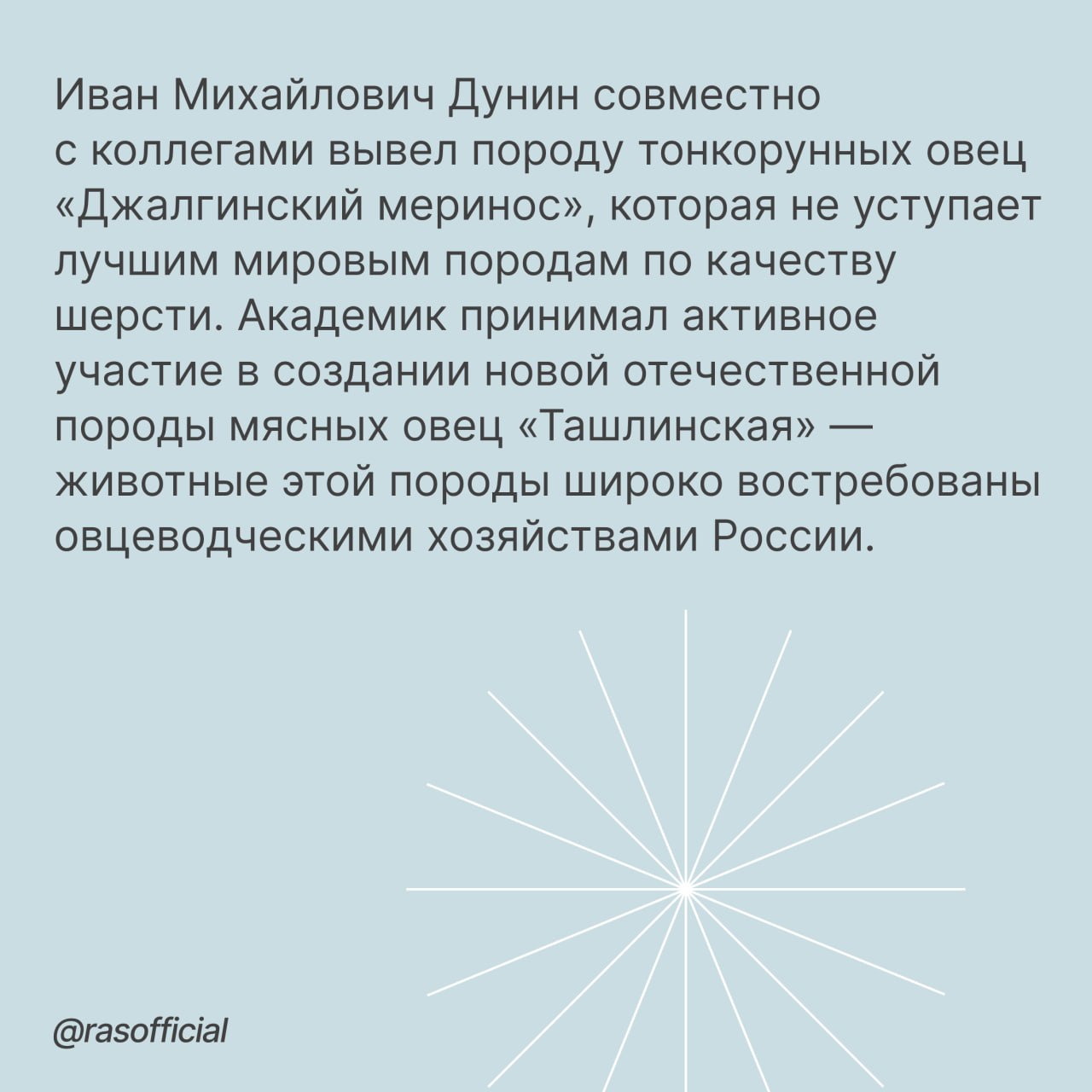 Иван Михайлович Дунин совместно с коллегами вывел породу тонкорунных овец «Джалгинский меринос», которая не уступает лучшим мировым породам по качеству шерсти. Академик принимал активное участие в создании новой отечественной породы мясных овец «Ташлинская» — животные этой породы широко востребованы овцеводческими хозяйствами России.

@rasofficial